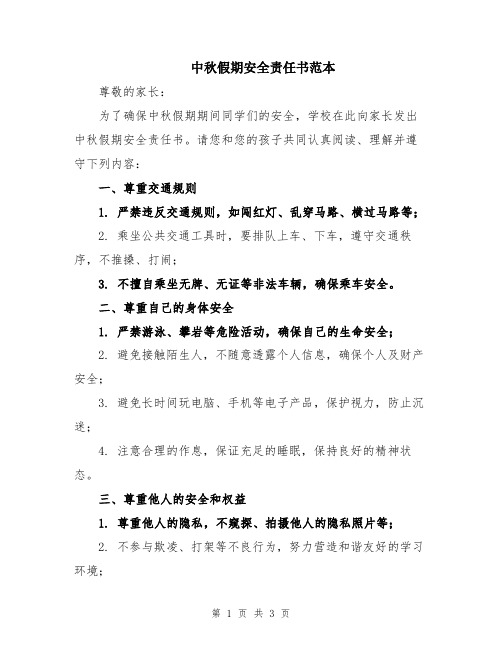 中秋假期安全责任书范本

尊敬的家长：

为了确保中秋假期期间同学们的安全，学校在此向家长发出中秋假期安全责任书。请您和您的孩子共同认真阅读、理解并遵守下列内容：

一、尊重交通规则

1. 严禁违反交通规则，如闯红灯、乱穿马路、横过马路等；

2. 乘坐公共交通工具时，要排队上车、下车，遵守交通秩序，不推搡、打闹；

3. 不擅自乘坐无牌、无证等非法车辆，确保乘车安全。

二、尊重自己的身体安全

1. 严禁游泳、攀岩等危险活动，确保自己的生命安全；

2. 避免接触陌生人，不随意透露个人信息，确保个人及财产安全；

3. 避免长时间玩电脑、手机等电子产品，保护视力，防止沉迷；

4. 注意合理的作息，保证充足的睡眠，保持良好的精神状态。

三、尊重他人的安全和权益

1. 尊重他人的隐私，不窥探、拍摄他人的隐私照片等；

2. 不参与欺凌、打架等不良行为，努力营造和谐友好的学习环境；

第 1 页 共 3 页